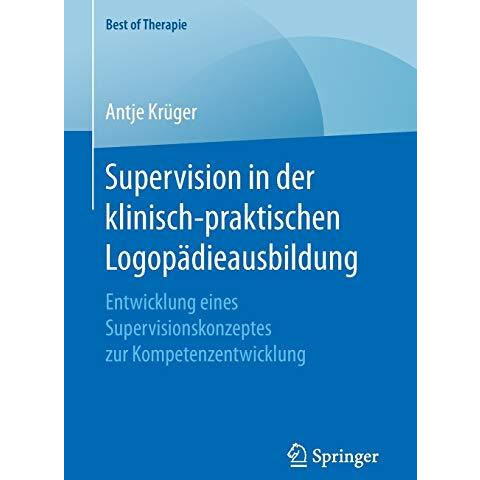 Best of Therapie

Antje Krüger

Supervision in der klinisch-praktischen Logopädieausbildung

Entwicklung eines Supervisionskonzeptes zur Kompetenzentwicklung

Springer